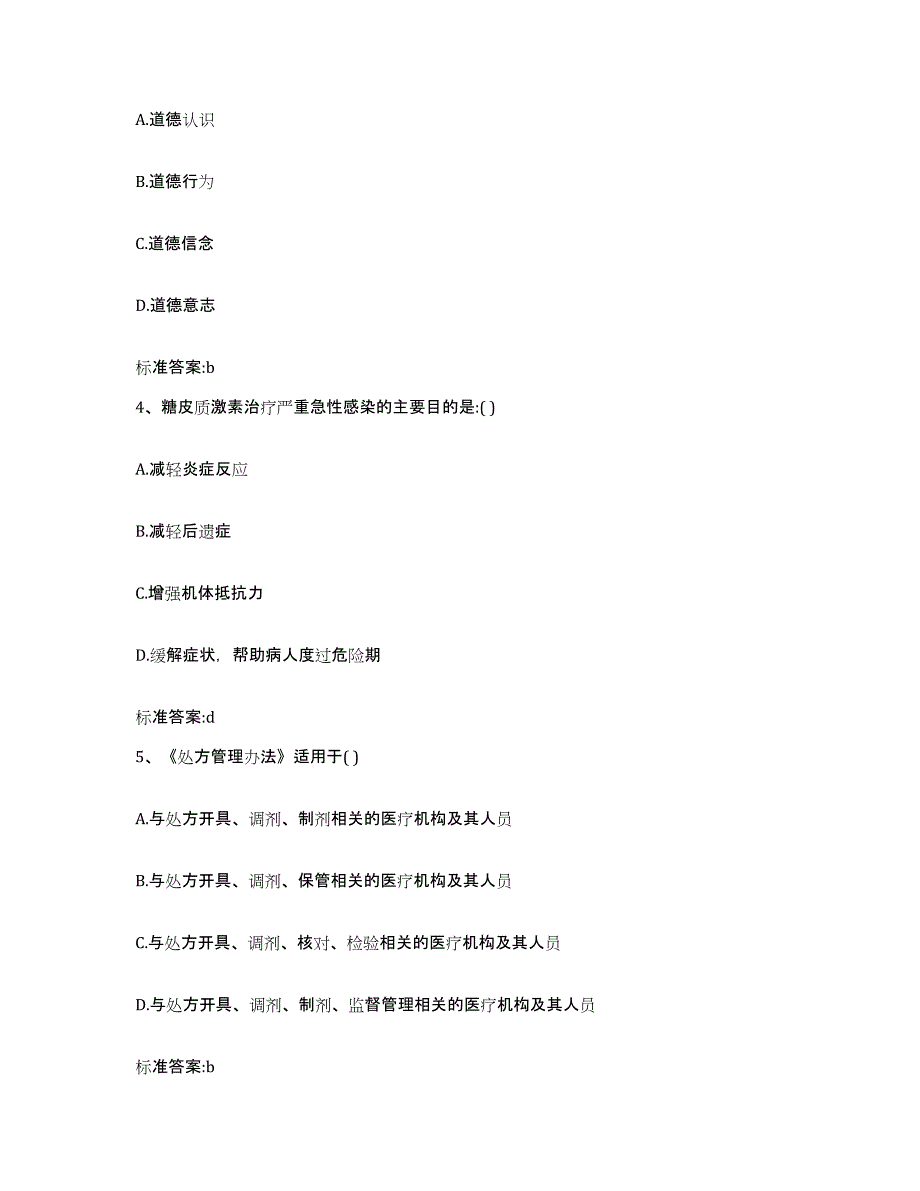 A.道德认识

B.道德行为

C.道德信念

D.道德意志

标准答案:b

4、糖皮质激素治疗严重急性感染的主要目的是:( )

A.减轻炎症反应

B.减轻后遗症

C.增强机体抵抗力

D.缓解症状，帮助病人度过危险期

标准答案:d

5、《处方管理办法》适用于( )

A.与处方开具、调剂、制剂相关的医疗机构及其人员

B.与处方开具、调剂、保管相关的医疗机构及其人员

C.与处方开具、调剂、核对、检验相关的医疗机构及其人员

D.与处方开具、调剂、制剂、监督管理相关的医疗机构及其人员

标准答案:b